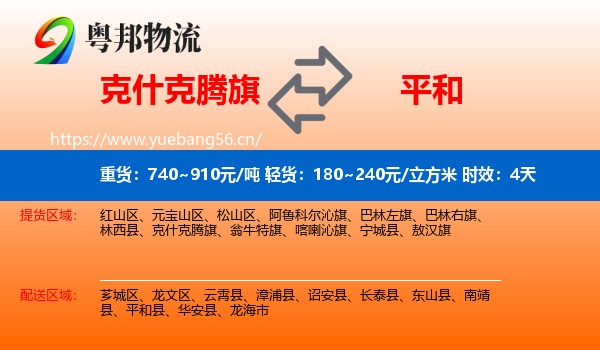 粤邦物流

克什克腾旗

平和

https://www.yuebang56.cn/

重货：740~910元/吨 轻货：180~240元/立方米 时效：4天

提货区域：

红山区、元宝山区、松山区、阿鲁科尔沁旗、巴林左旗、巴林右旗、林西县、克什克腾旗、翁牛特旗、喀喇沁旗、宁城县、敖汉旗

配送区域：

芗城区、龙文区、云霄县、漳浦县、诏安县、长泰县、东山县、南靖县、平和县、华安县、龙海市